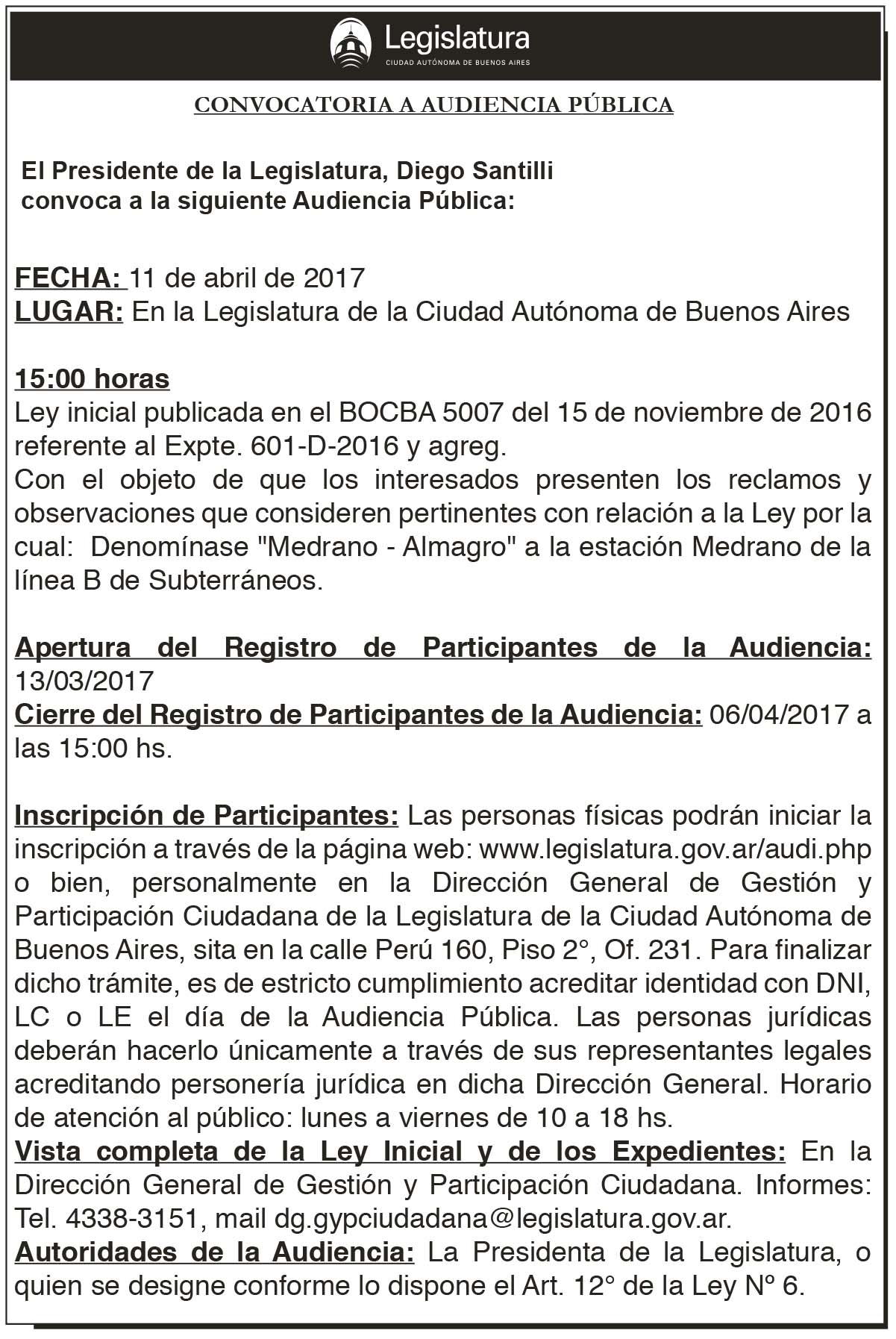 Legislatura
CIUDAD AUTÓNOMA DE BUENOS AIRES

CONVOCATORIA A AUDIENCIA PÚBLICA

El Presidente de la Legislatura, Diego Santilli convoca a la siguiente Audiencia Pública:

FECHA: 11 de abril de 2017
LUGAR: En la Legislatura de la Ciudad Autónoma de Buenos Aires

15:00 horas
Ley inicial publicada en el BOCBA 5007 del 15 de noviembre de 2016 referente al Expte. 601-D-2016 y agreg.
Con el objeto de que los interesados presenten los reclamos y observaciones que consideren pertinentes con relación a la Ley por la cual: Denomínase "Medrano - Almagro" a la estación Medrano de la línea B de Subterráneos.

Apertura del Registro de Participantes de la Audiencia: 13/03/2017
Cierre del Registro de Participantes de la Audiencia: 06/04/2017 a las 15:00 hs.

Inscripción de Participantes: Las personas físicas podrán iniciar la inscripción a través de la página web: www.legislatura.gov.ar/audi.php o bien, personalmente en la Dirección General de Gestión y Participación Ciudadana de la Legislatura de la Ciudad Autónoma de Buenos Aires, sita en la calle Perú 160, Piso 2°, Of. 231. Para finalizar dicho trámite, es de estricto cumplimiento acreditar identidad con DNI, LC o LE el día de la Audiencia Pública. Las personas jurídicas deberán hacerlo únicamente a través de sus representantes legales acreditando personería jurídica en dicha Dirección General. Horario de atención al público: lunes a viernes de 10 a 18 hs.
Vista completa de la Ley Inicial y de los Expedientes: En la Dirección General de Gestión y Participación Ciudadana. Informes: Tel. 4338-3151, mail dg.gypciudadana@legislatura.gov.ar.
Autoridades de la Audiencia: La Presidenta de la Legislatura, o quien se designe conforme lo dispone el Art. 12° de la Ley N° 6.